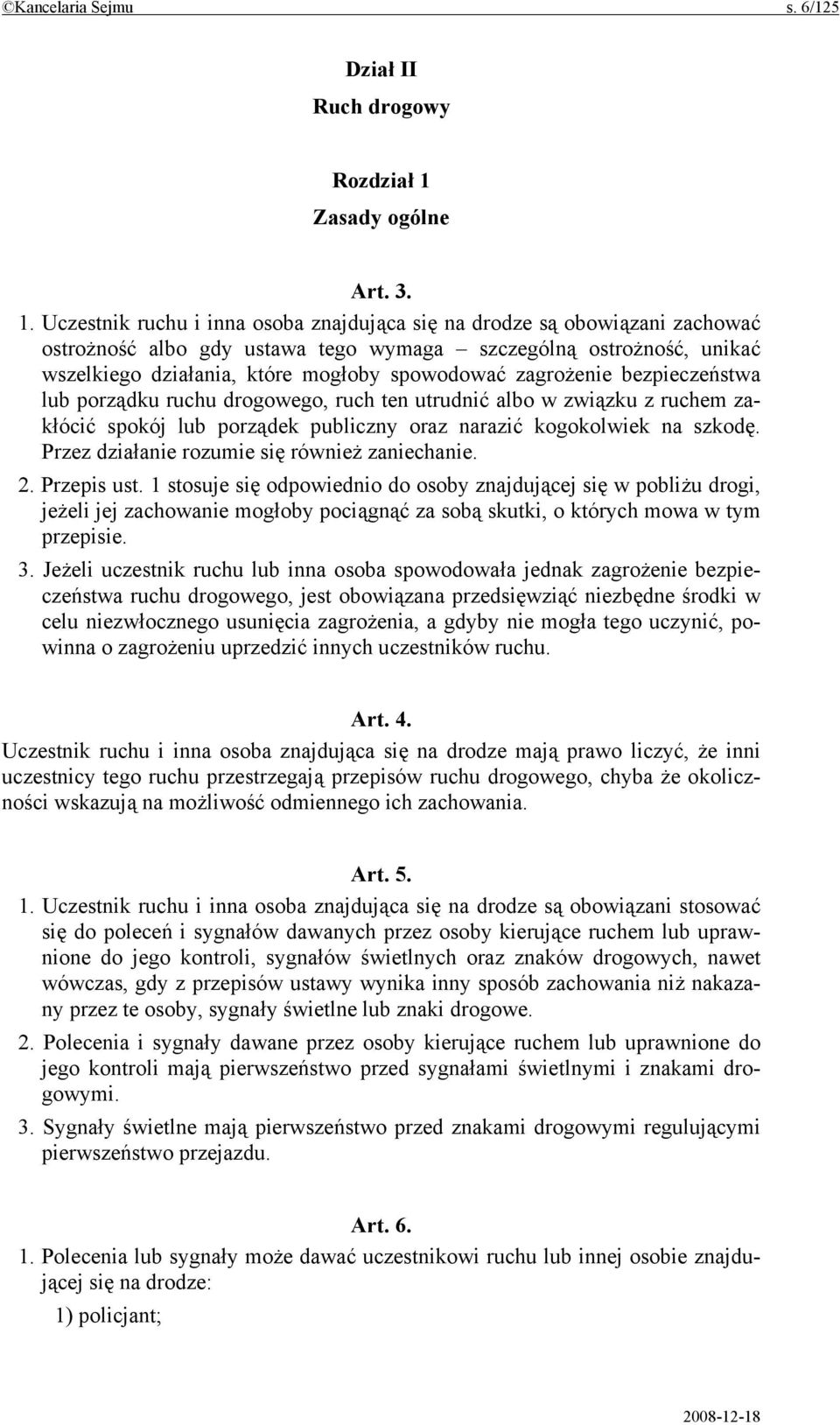 ©Kancelaria Sejmu s. 6/125

Dział II
Ruch drogowy

Rozdział 1
Zasady ogólne

Art. 3.

1. Uczestnik ruchu i inna osoba znajdująca się na drodze są obowiązani zachować ostrożność albo gdy ustawa tego wymaga – szczególną ostrożność, unikać wszelkiego działania, które mogłoby spowodować zagrożenie bezpieczeństwa lub porządku ruchu drogowego, ruch ten utrudnić albo w związku z ruchem zakłócić spokój lub porządek publiczny oraz narazić kogokolwiek na szkodę. Przez działanie rozumie się również zaniechanie.

2. Przepis ust. 1 stosuje się odpowiednio do osoby znajdującej się w pobliżu drogi, jeżeli jej zachowanie mogłoby pociągnąć za sobą skutki, o których mowa w tym przepisie.

3. Jeżeli uczestnik ruchu lub inna osoba spowodowała jednak zagrożenie bezpieczeństwa ruchu drogowego, jest obowiązana przedsięwziąć niezbędne środki w celu niezwłocznego usunięcia zagrożenia, a gdyby nie mogła tego uczynić, powinna o zagrożeniu uprzedzić innych uczestników ruchu.

Art. 4.

Uczestnik ruchu i inna osoba znajdująca się na drodze mają prawo liczyć, że inni uczestnicy tego ruchu przestrzegają przepisów ruchu drogowego, chyba że okoliczności wskazują na możliwość odmiennego ich zachowania.

Art. 5.

1. Uczestnik ruchu i inna osoba znajdująca się na drodze są obowiązani stosować się do poleceń i sygnałów dawanych przez osoby kierujące ruchem lub uprawnione do jego kontroli, sygnałów świetlnych oraz znaków drogowych, nawet wówczas, gdy z przepisów ustawy wynika inny sposób zachowania niż nakazany przez te osoby, sygnały świetlne lub znaki drogowe.

2. Polecenia i sygnały dawane przez osoby kierujące ruchem lub uprawnione do jego kontroli mają pierwszeństwo przed sygnałami świetlnymi i znakami drogowymi.

3. Sygnały świetlne mają pierwszeństwo przed znakami drogowymi regulującymi pierwszeństwo przejazdu.

Art. 6.

1. Polecenia lub sygnały może dawać uczestnikowi ruchu lub innej osobie znajdującej się na drodze:

1) policjant;

2008-12-18